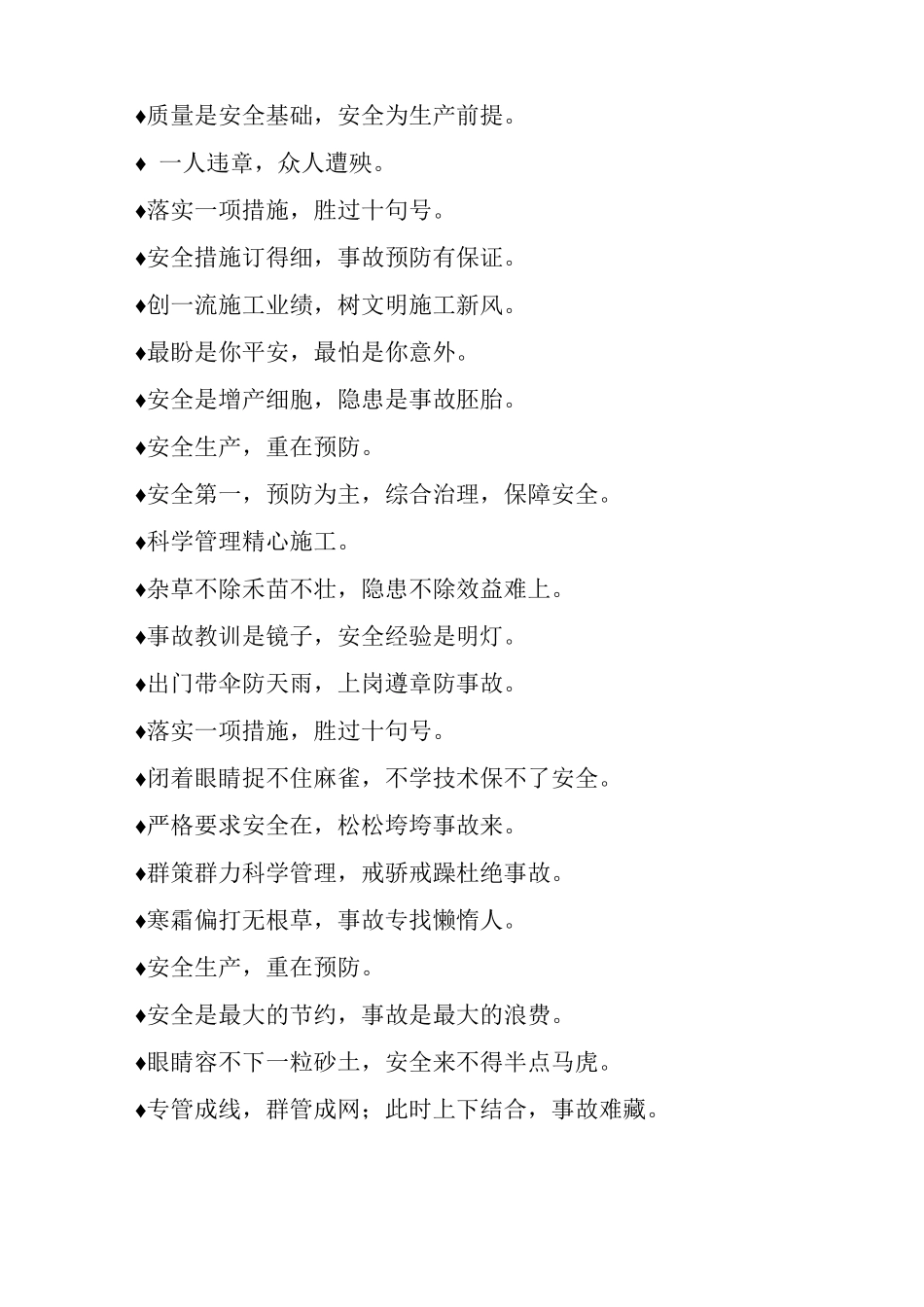 ♦质量是安全基础，安全为生产前提。

♦ 一人违章，众人遭殃。

♦落实一项措施，胜过十句号。

♦安全措施订得细，事故预防有保证。

♦创一流施工业绩，树文明施工新风。

♦最盼是你平安，最怕是你意外。

♦安全是增产细胞，隐患是事故胚胎。

♦安全生产，重在预防。

♦安全第一，预防为主，综合治理，保障安全。

♦科学管理精心施工。

♦杂草不除禾苗不壮，隐患不除效益难上。

♦事故教训是镜子，安全经验是明灯。

♦出门带伞防天雨，上岗遵章防事故。

♦落实一项措施，胜过十句号。

♦闭着眼睛捉不住麻雀，不学技术保不了安全。

♦严格要求安全在，松松垮垮事故来。

♦群策群力科学管理，戒骄戒躁杜绝事故。

♦寒霜偏打无根草，事故专找懒惰人。

♦安全生产，重在预防。

♦安全是最大的节约，事故是最大的浪费。

♦眼睛容不下一粒砂土，安全来不得半点马虎。

♦专管成线，群管成网；此时上下结合，事故难藏。